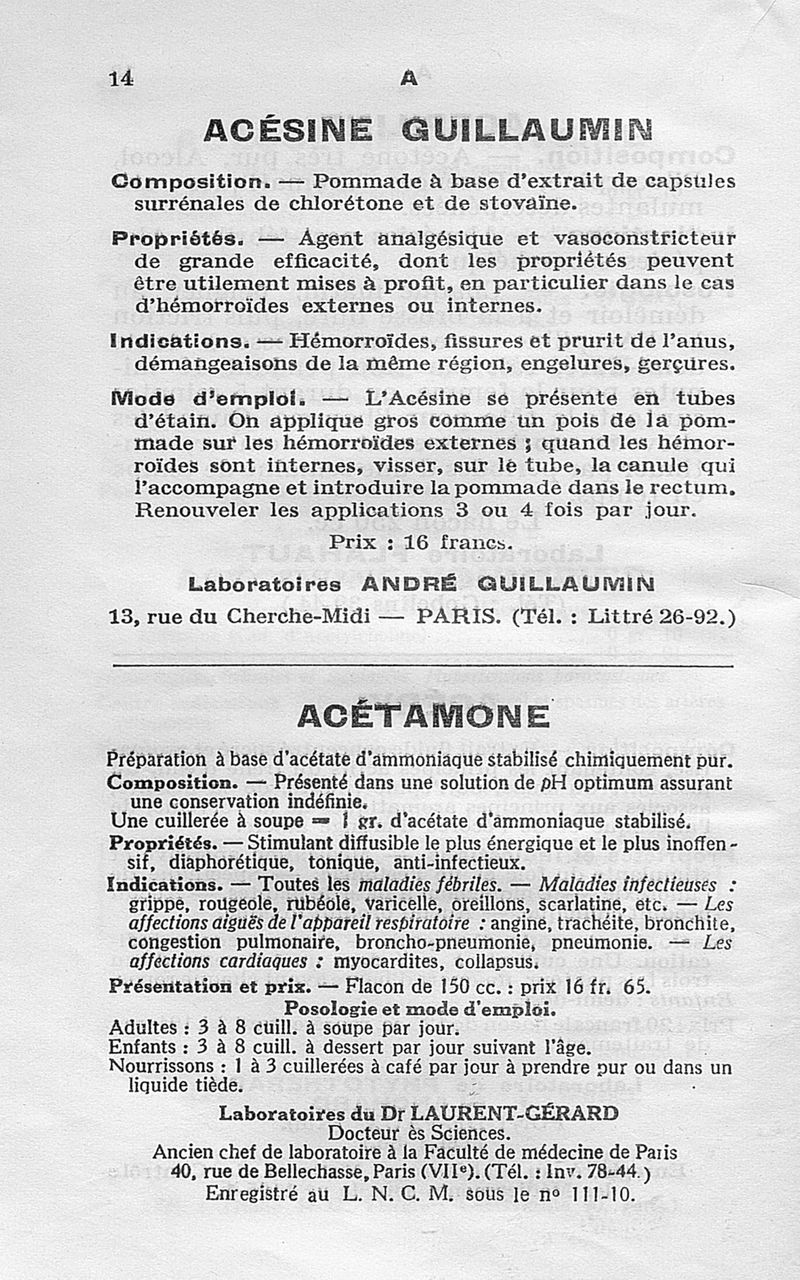 14 A

ACÉSINE GUILLAUMIN

Composition. — Pommade à base d'extrait de capsules surrénales de chlorétone et de stovaïne.

Propriétés. — Agent analgésique et vasoconstricteur de grande efficacité, dont les propriétés peuvent être utilement mises à profit, en particulier dans le cas d'hémorroïdes externes ou internes.

Indications. — Hémorroïdes, fissures et prurit de l'anus, démangeaisons de la même région, engelures, gerçures.

Mode d'emploi. — L'Acésine se présente en tubes d'étain. On applique gros comme un pois de la pommade sur les hémorroïdes externes ; quand les hémorroïdes sont internes, visser, sur le tube, la canule qui l'accompagne et introduire la pommade dans le rectum. Renouveler les applications 3 ou 4 fois par jour.

Prix : 16 francs.

Laboratoires ANDRÉ GUILLAUMIN
13, rue du Cherche-Midi — PARIS. (Tél. : Littré 26-92.)

ACÉTAMONE

Préparation à base d'acétate d'ammoniaque stabilisé chimiquement pur.
Composition. — Présenté dans une solution de $pH$ optimum assurant une conservation indéfinie.
Une cuillerée à soupe = 1 gr. d'acétate d'ammoniaque stabilisé.
Propriétés. — Stimulant diffusible le plus énergique et le plus inoffensif, diaphorétique, tonique, anti-infectieux.
Indications. — Toutes les maladies fébriles. — Maladies infectieuses : grippe, rougeole, rubéole, varicelle, oreillons, scarlatine, etc. — Les affections aiguës de l'appareil respiratoire : angine, trachéite, bronchite, congestion pulmonaire, broncho-pneumonie, pneumonie. — Les affections cardiaques : myocardites, collapsus.
Présentation et prix. — Flacon de 150 cc. : prix 16 fr. 65.
Posologie et mode d'emploi.
Adultes : 3 à 8 cuill. à soupe par jour.
Enfants : 3 à 8 cuill. à dessert par jour suivant l'âge.
Nourrissons : 1 à 3 cuillerées à café par jour à prendre pur ou dans un liquide tiède.

Laboratoires du Dr LAURENT-GÉRARD
Docteur ès Sciences.
Ancien chef de laboratoire à la Faculté de médecine de Paris
40, rue de Bellechasse, Paris (VIIe). (Tél. : Inv. 78-44.)
Enregistré au L. N. C. M. sous le no 111-10.